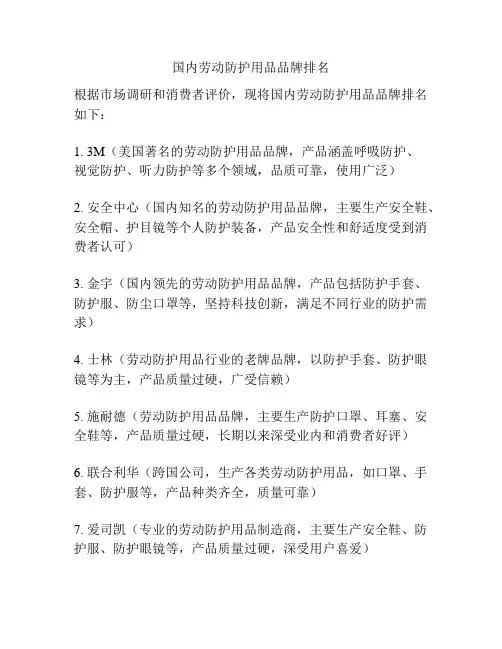 国内劳动防护用品品牌排名

根据市场调研和消费者评价，现将国内劳动防护用品品牌排名如下：

1. 3M（美国著名的劳动防护用品品牌，产品涵盖呼吸防护、视觉防护、听力防护等多个领域，品质可靠，使用广泛）

2. 安全中心（国内知名的劳动防护用品品牌，主要生产安全鞋、安全帽、护目镜等个人防护装备，产品安全性和舒适度受到消费者认可）

3. 金宇（国内领先的劳动防护用品品牌，产品包括防护手套、防护服、防尘口罩等，坚持科技创新，满足不同行业的防护需求）

4. 士林（劳动防护用品行业的老牌品牌，以防护手套、防护眼镜等为主，产品质量过硬，广受信赖）

5. 施耐德（劳动防护用品品牌，主要生产防护口罩、耳塞、安全鞋等，产品质量过硬，长期以来深受业内和消费者好评）

6. 联合利华（跨国公司，生产各类劳动防护用品，如口罩、手套、防护服等，产品种类齐全，质量可靠）

7. 爱司凯（专业的劳动防护用品制造商，主要生产安全鞋、防护服、防护眼镜等，产品质量过硬，深受用户喜爱）